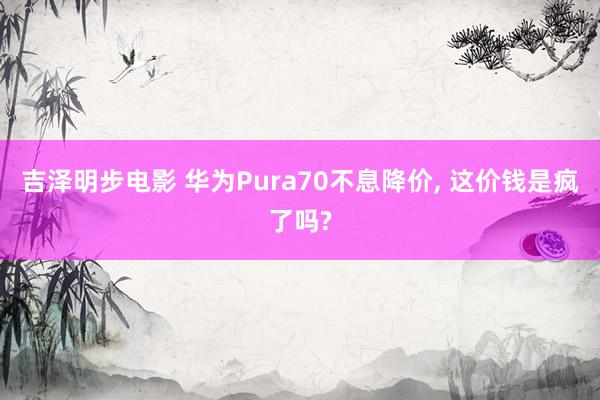 吉泽明步电影 华为Pura70不息降价, 这价钱是疯了吗?